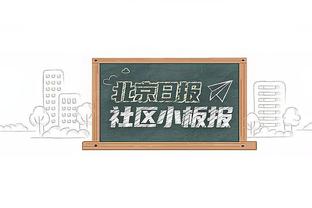 北京日报
社区小板报